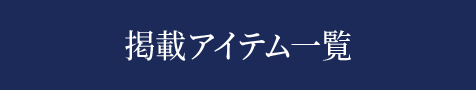 掲載アイテム一覧